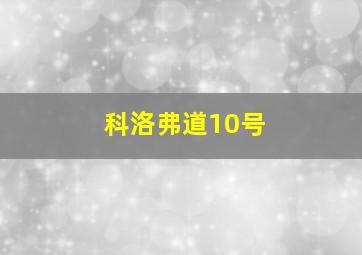 科洛弗道10号